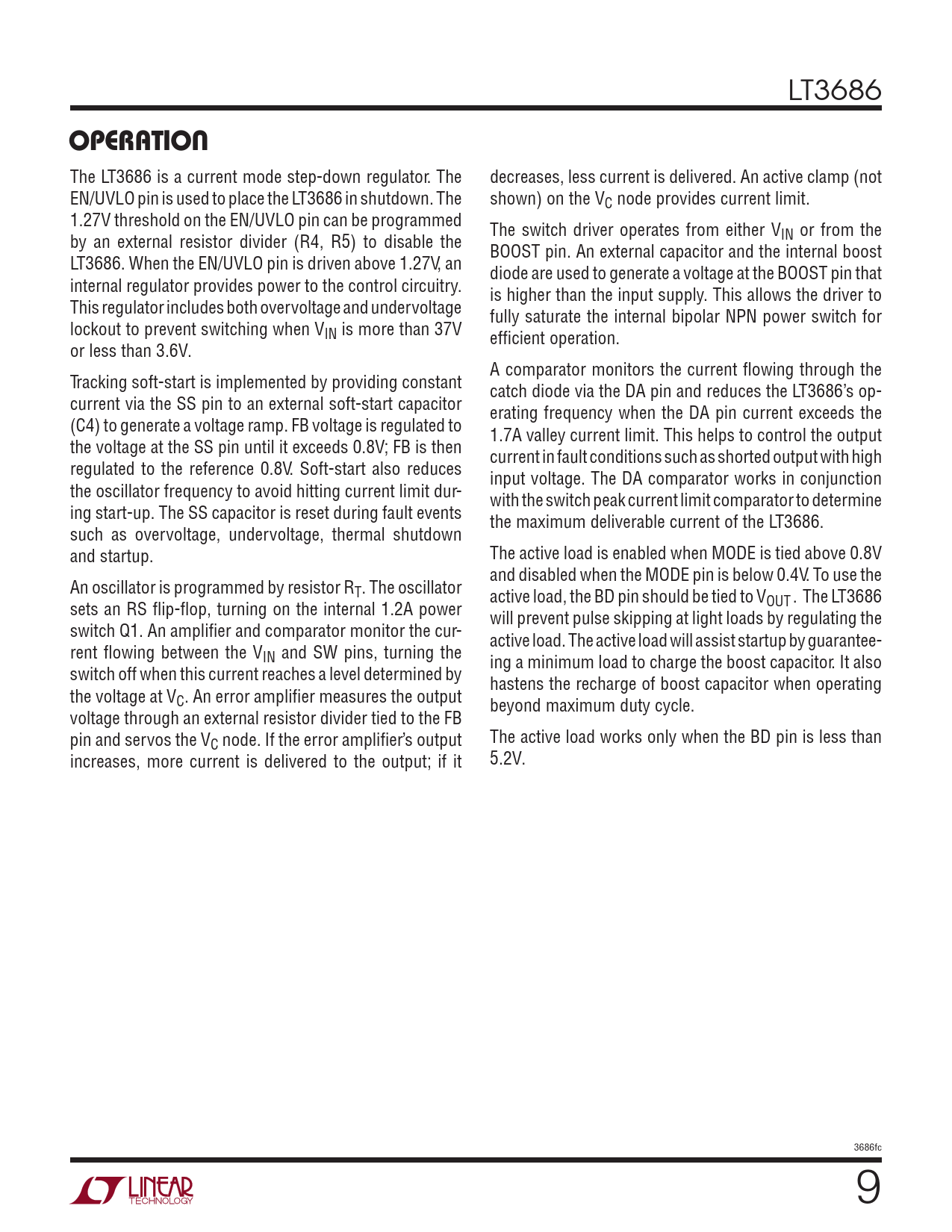 LT3686

OPERATION

The LT3686 is a current mode step-down regulator. The EN/UVLO pin is used to place the LT3686 in shutdown. The 1.27V threshold on the EN/UVLO pin can be programmed by an external resistor divider (R4, R5) to disable the LT3686. When the EN/UVLO pin is driven above 1.27V, an internal regulator provides power to the control circuitry. This regulator includes both overvoltage and undervoltage lockout to prevent switching when $V_{IN}$ is more than 37V or less than 3.6V.

Tracking soft-start is implemented by providing constant current via the SS pin to an external soft-start capacitor (C4) to generate a voltage ramp. FB voltage is regulated to the voltage at the SS pin until it exceeds 0.8V; FB is then regulated to the reference 0.8V. Soft-start also reduces the oscillator frequency to avoid hitting current limit during start-up. The SS capacitor is reset during fault events such as overvoltage, undervoltage, thermal shutdown and startup.

An oscillator is programmed by resistor $R_T$. The oscillator sets an RS flip-flop, turning on the internal 1.2A power switch Q1. An amplifier and comparator monitor the current flowing between the $V_{IN}$ and SW pins, turning the switch off when this current reaches a level determined by the voltage at $V_C$. An error amplifier measures the output voltage through an external resistor divider tied to the FB pin and servos the $V_C$ node. If the error amplifier's output increases, more current is delivered to the output; if it decreases, less current is delivered. An active clamp (not shown) on the $V_C$ node provides current limit.

The switch driver operates from either $V_{IN}$ or from the BOOST pin. An external capacitor and the internal boost diode are used to generate a voltage at the BOOST pin that is higher than the input supply. This allows the driver to fully saturate the internal bipolar NPN power switch for efficient operation.

A comparator monitors the current flowing through the catch diode via the DA pin and reduces the LT3686's operating frequency when the DA pin current exceeds the 1.7A valley current limit. This helps to control the output current in fault conditions such as shorted output with high input voltage. The DA comparator works in conjunction with the switch peak current limit comparator to determine the maximum deliverable current of the LT3686.

The active load is enabled when MODE is tied above 0.8V and disabled when the MODE pin is below 0.4V. To use the active load, the BD pin should be tied to $V_{OUT}$. The LT3686 will prevent pulse skipping at light loads by regulating the active load. The active load will assist startup by guaranteeing a minimum load to charge the boost capacitor. It also hastens the recharge of boost capacitor when operating beyond maximum duty cycle.

The active load works only when the BD pin is less than 5.2V.

3686fc

LINEAR TECHNOLOGY

9